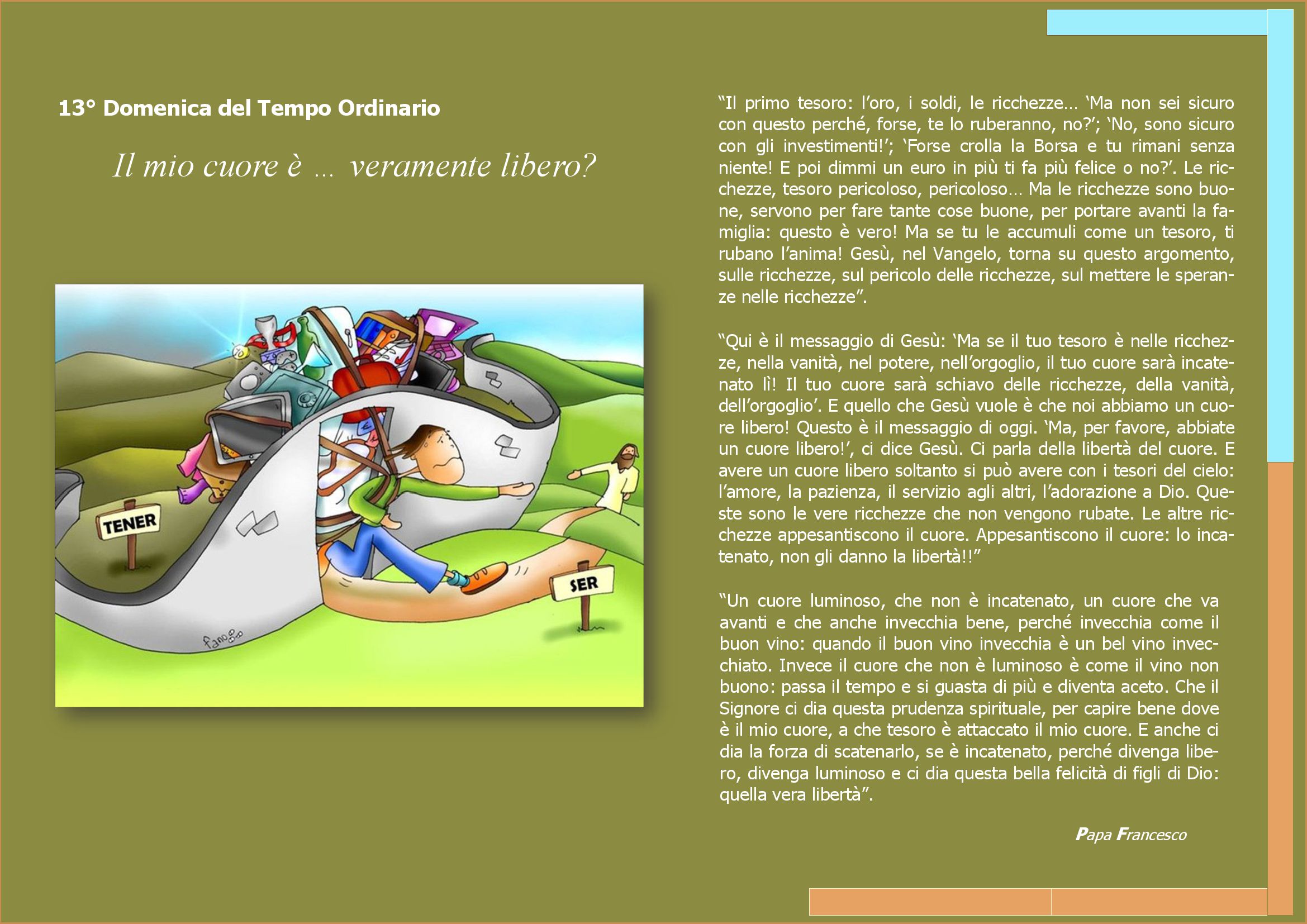 13° Domenica del Tempo Ordinario

Il mio cuore è ... veramente libero?

TENER

SER

fano

"Il primo tesoro: l'oro, i soldi, le ricchezze... 'Ma non sei sicuro con questo perché, forse, te lo ruberanno, no?'; 'No, sono sicuro con gli investimenti!'; 'Forse crolla la Borsa e tu rimani senza niente! E poi dimmi un euro in più ti fa più felice o no?'. Le ricchezze, tesoro pericoloso, pericoloso... Ma le ricchezze sono buone, servono per fare tante cose buone, per portare avanti la famiglia: questo è vero! Ma se tu le accumuli come un tesoro, ti rubano l'anima! Gesù, nel Vangelo, torna su questo argomento, sulle ricchezze, sul pericolo delle ricchezze, sul mettere le speranze nelle ricchezze".

"Qui è il messaggio di Gesù: 'Ma se il tuo tesoro è nelle ricchezze, nella vanità, nel potere, nell'orgoglio, il tuo cuore sarà incatenato lì! Il tuo cuore sarà schiavo delle ricchezze, della vanità, dell'orgoglio'. E quello che Gesù vuole è che noi abbiamo un cuore libero! Questo è il messaggio di oggi. 'Ma, per favore, abbiate un cuore libero!', ci dice Gesù. Ci parla della libertà del cuore. E avere un cuore libero soltanto si può avere con i tesori del cielo: l'amore, la pazienza, il servizio agli altri, l'adorazione a Dio. Queste sono le vere ricchezze che non vengono rubate. Le altre ricchezze appesantiscono il cuore. Appesantiscono il cuore: lo incatenato, non gli danno la libertà!!"

"Un cuore luminoso, che non è incatenato, un cuore che va avanti e che anche invecchia bene, perché invecchia come il buon vino: quando il buon vino invecchia è un bel vino invecchiato. Invece il cuore che non è luminoso è come il vino non buono: passa il tempo e si guasta di più e diventa aceto. Che il Signore ci dia questa prudenza spirituale, per capire bene dove è il mio cuore, a che tesoro è attaccato il mio cuore. E anche ci dia la forza di scatenarlo, se è incatenato, perché divenga libero, divenga luminoso e ci dia questa bella felicità di figli di Dio: quella vera libertà".

Papa Francesco